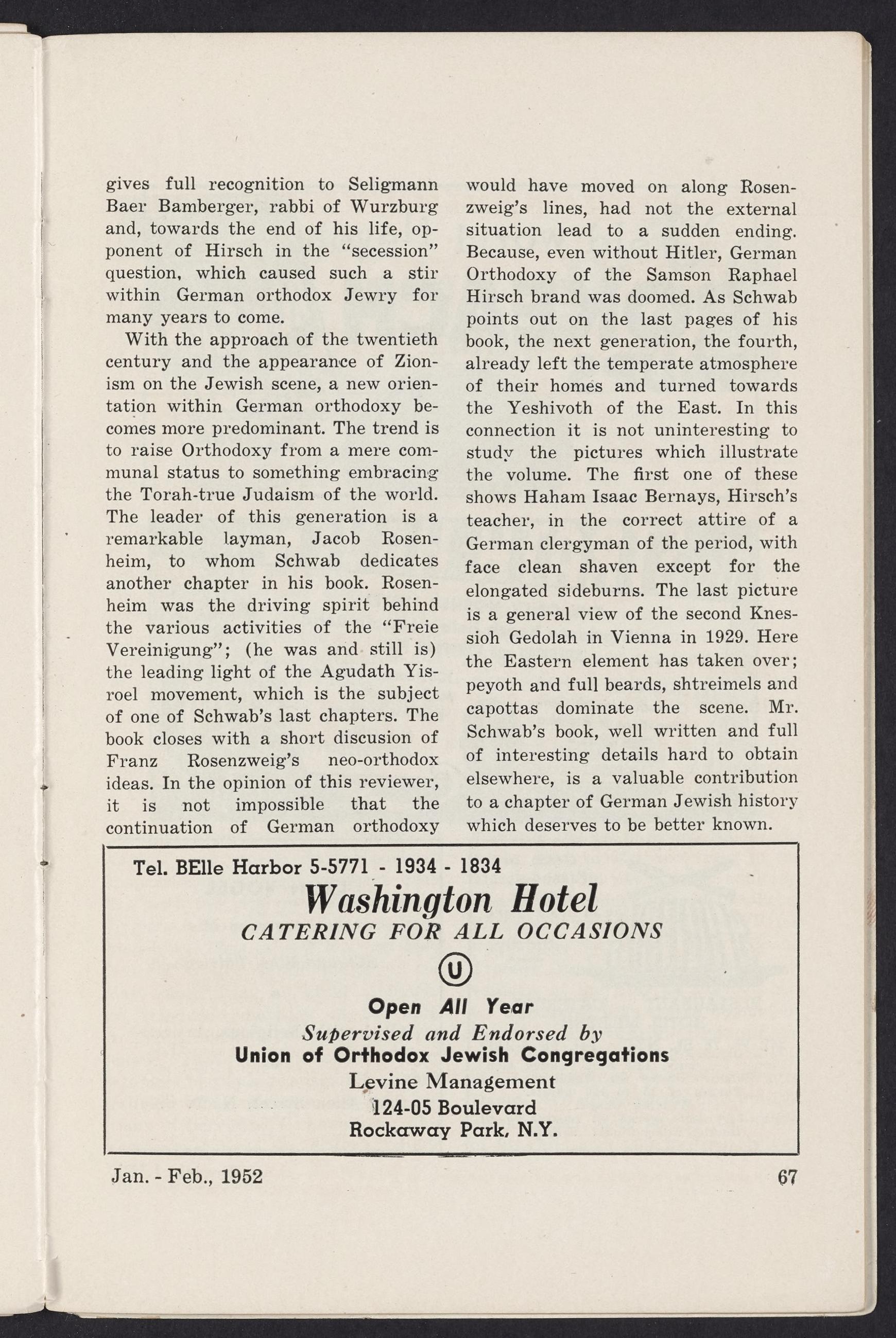 gives full recognition to Seligmann Baer Bamberger, rabbi of Wurzburg and, towards the end of his life, opponent of Hirsch in the "secession" question, which caused such a stir within German orthodox Jewry for many years to come.

With the approach of the twentieth century and the appearance of Zionism on the Jewish scene, a new orientation within German orthodoxy becomes more predominant. The trend is to raise Orthodoxy from a mere communal status to something embracing the Torah-true Judaism of the world. The leader of this generation is a remarkable layman, Jacob Rosenheim, to whom Schwab dedicates another chapter in his book. Rosenheim was the driving spirit behind the various activities of the "Freie Vereinigung"; (he was and still is) the leading light of the Agudath Yisroel movement, which is the subject of one of Schwab's last chapters. The book closes with a short discusion of Franz Rosenzweig's neo-orthodox ideas. In the opinion of this reviewer, it is not impossible that the continuation of German orthodoxy would have moved on along Rosenzweig's lines, had not the external situation lead to a sudden ending. Because, even without Hitler, German Orthodoxy of the Samson Raphael Hirsch brand was doomed. As Schwab points out on the last pages of his book, the next generation, the fourth, already left the temperate atmosphere of their homes and turned towards the Yeshivoth of the East. In this connection it is not uninteresting to study the pictures which illustrate the volume. The first one of these shows Haham Isaac Bernays, Hirsch's teacher, in the correct attire of a German clergyman of the period, with face clean shaven except for the elongated sideburns. The last picture is a general view of the second Knessioh Gedolah in Vienna in 1929. Here the Eastern element has taken over; peyoth and full beards, shtreimels and capottas dominate the scene. Mr. Schwab's book, well written and full of interesting details hard to obtain elsewhere, is a valuable contribution to a chapter of German Jewish history which deserves to be better known.

Tel. BElle Harbor 5-5771 - 1934 - 1834

Washington Hotel

CATERING FOR ALL OCCASIONS

Ⓤ

Open All Year

Supervised and Endorsed by

Union of Orthodox Jewish Congregations

Levine Management

124-05 Boulevard

Rockaway Park, N.Y.

Jan. - Feb., 1952

67